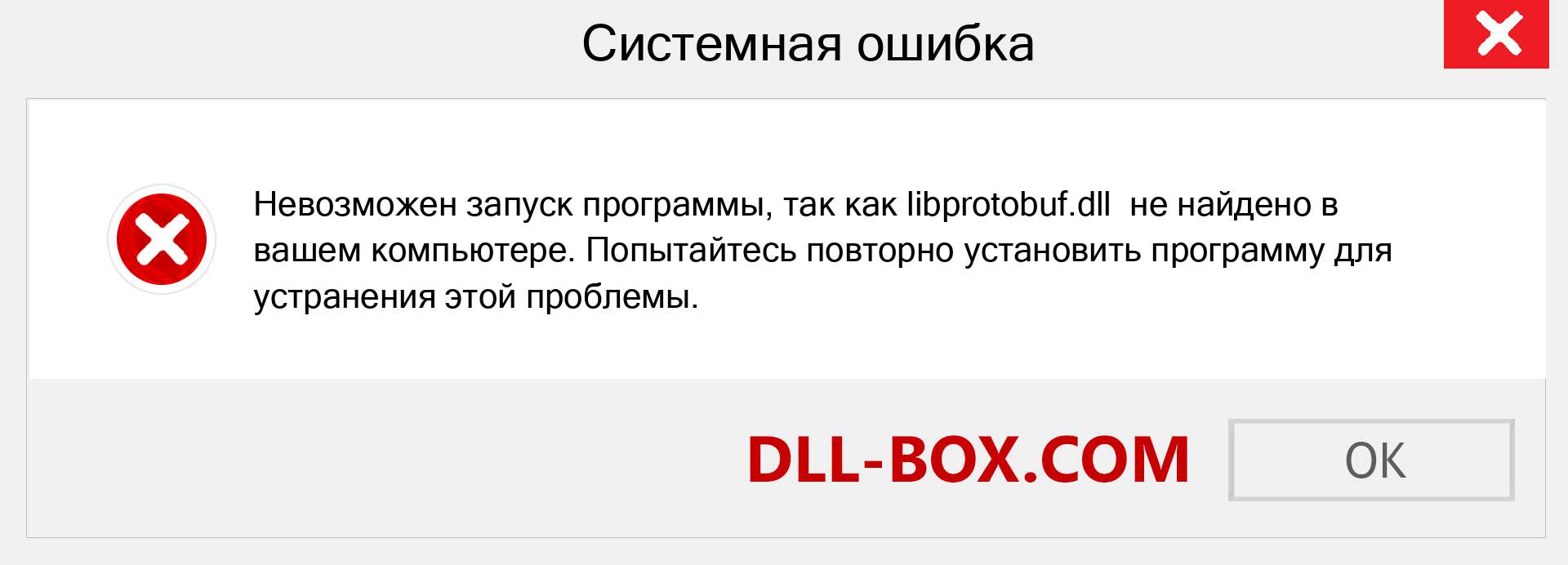 Системная ошибка

Невозможен запуск программы, так как libprotobuf.dll не найдено в вашем компьютере. Попытайтесь повторно установить программу для устранения этой проблемы.

DLL-BOX.COM

OK